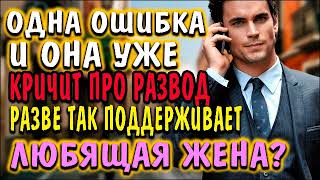 ОДНА ОШИБКА И ОНА УЖЕ КРИЧИТ ПРО РАЗВОД РАЗВЕ ТАК ПОДДЕРЖИВАЕТ ЛЮБЯЩАЯ ЖЕНА?